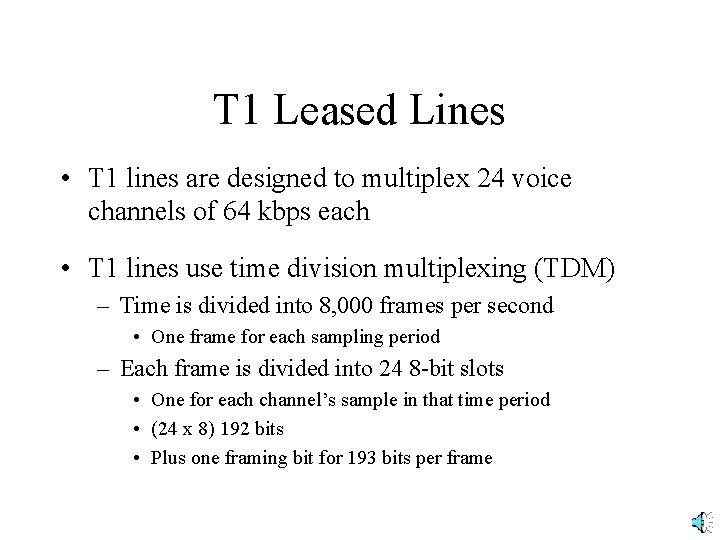 T1 Leased Lines

• T1 lines are designed to multiplex 24 voice channels of 64 kbps each

• T1 lines use time division multiplexing (TDM)
– Time is divided into 8,000 frames per second
• One frame for each sampling period
– Each frame is divided into 24 8-bit slots
• One for each channel’s sample in that time period
• (24 x 8) 192 bits
• Plus one framing bit for 193 bits per frame